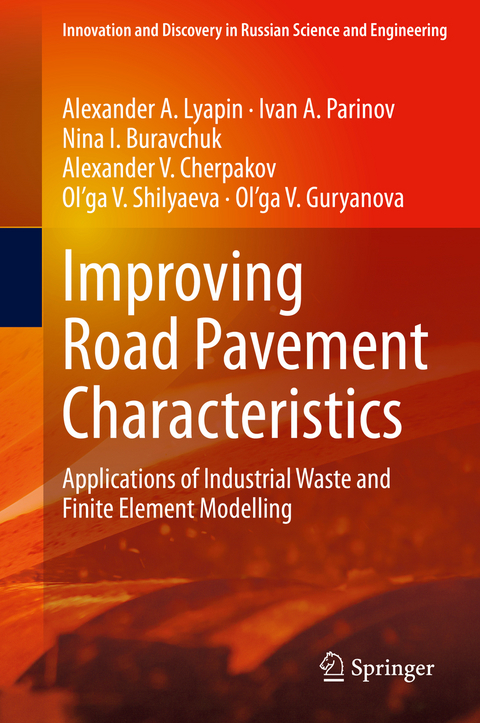 Innovation and Discovery in Russian Science and Engineering

Alexander A. Lyapin · Ivan A. Parinov
Nina I. Buravchuk
Alexander V. Cherpakov
Ol'ga V. Shilyaeva · Ol'ga V. Guryanova

Improving Road Pavement Characteristics

Applications of Industrial Waste and Finite Element Modelling

Springer